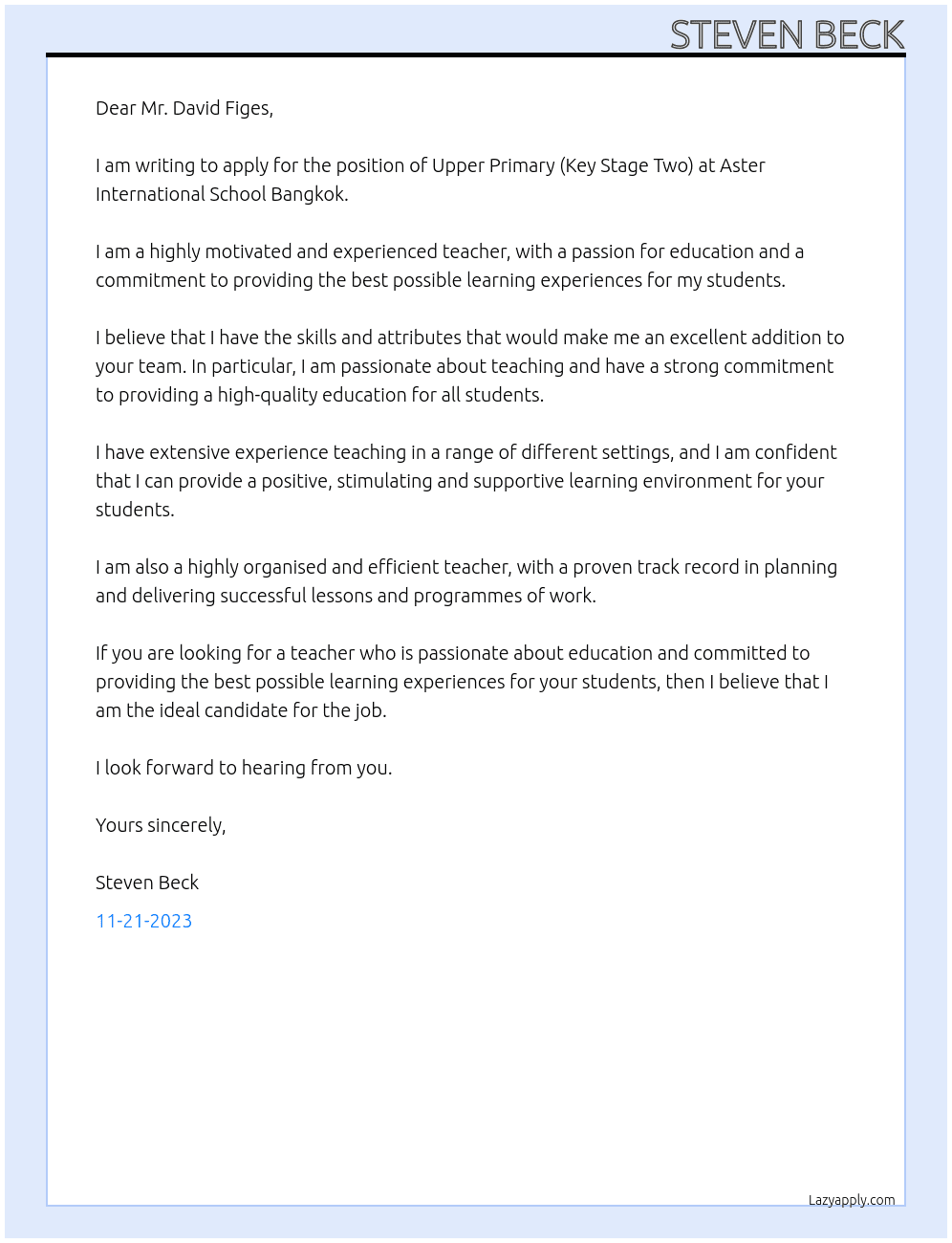 STEVEN BECK

Dear Mr. David Figes,

I am writing to apply for the position of Upper Primary (Key Stage Two) at Aster International School Bangkok.

I am a highly motivated and experienced teacher, with a passion for education and a commitment to providing the best possible learning experiences for my students.

I believe that I have the skills and attributes that would make me an excellent addition to your team. In particular, I am passionate about teaching and have a strong commitment to providing a high-quality education for all students.

I have extensive experience teaching in a range of different settings, and I am confident that I can provide a positive, stimulating and supportive learning environment for your students.

I am also a highly organised and efficient teacher, with a proven track record in planning and delivering successful lessons and programmes of work.

If you are looking for a teacher who is passionate about education and committed to providing the best possible learning experiences for your students, then I believe that I am the ideal candidate for the job.

I look forward to hearing from you.

Yours sincerely,

Steven Beck

11-21-2023

Lazyapply.com